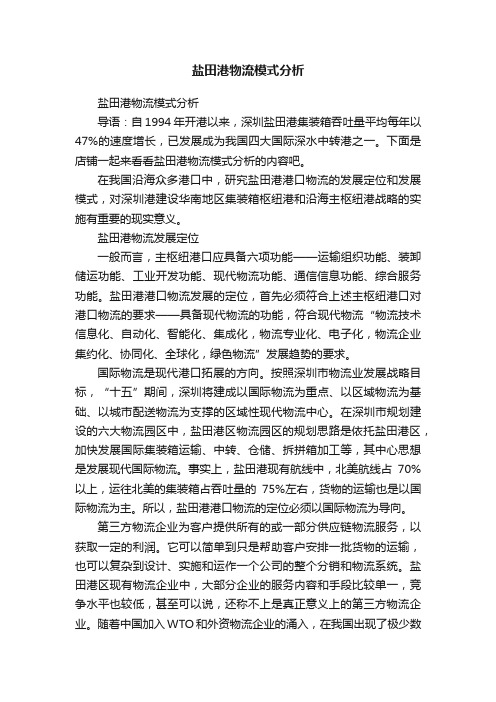 盐田港物流模式分析

盐田港物流模式分析

导语：自 1994 年开港以来，深圳盐田港集装箱吞吐量平均每年以 47%的速度增长，已发展成为我国四大国际深水中转港之一。下面是店铺一起来看看盐田港物流模式分析的内容吧。

在我国沿海众多港口中，研究盐田港港口物流的发展定位和发展模式，对深圳港建设华南地区集装箱枢纽港和沿海主枢纽港战略的实施有重要的现实意义。

盐田港物流发展定位

一般而言，主枢纽港口应具备六项功能——运输组织功能、装卸储运功能、工业开发功能、现代物流功能、通信信息功能、综合服务功能。盐田港港口物流发展的定位，首先必须符合上述主枢纽港口对港口物流的要求——具备现代物流的功能，符合现代物流“物流技术信息化、自动化、智能化、集成化，物流专业化、电子化，物流企业集约化、协同化、全球化，绿色物流”发展趋势的要求。

国际物流是现代港口拓展的方向。按照深圳市物流业发展战略目标，“十五”期间，深圳将建成以国际物流为重点、以区域物流为基础、以城市配送物流为支撑的区域性现代物流中心。在深圳市规划建设的六大物流园区中，盐田港区物流园区的规划思路是依托盐田港区，加快发展国际集装箱运输、中转、仓储、拆拼箱加工等，其中心思想是发展现代国际物流。事实上，盐田港现有航线中，北美航线占 70%以上，运往北美的集装箱占吞吐量的 75%左右，货物的运输也是以国际物流为主。所以，盐田港港口物流的定位必须以国际物流为导向。

第三方物流企业为客户提供所有的或一部分供应链物流服务，以获取一定的利润。它可以简单到只是帮助客户安排一批货物的运输，也可以复杂到设计、实施和运作一个公司的整个分销和物流系统。盐田港区现有物流企业中，大部分企业的服务内容和手段比较单一，竞争水平也较低，甚至可以说，还称不上是真正意义上的第三方物流企业。随着中国加入 WTO 和外资物流企业的涌入，在我国出现了极少数